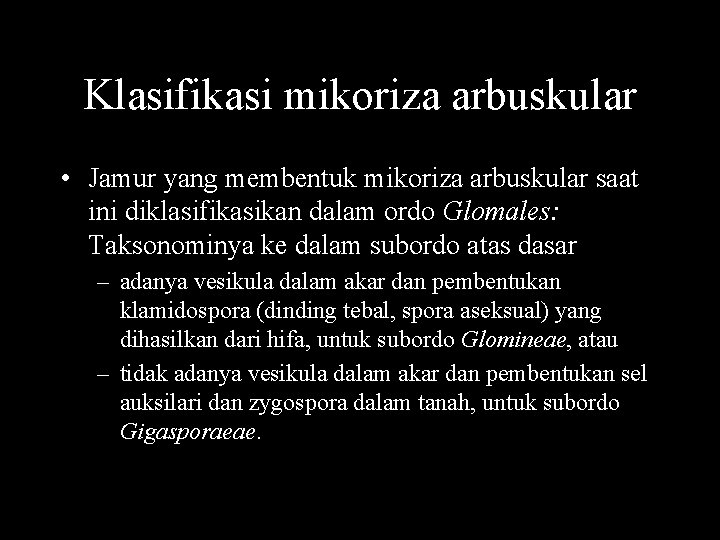 Klasifikasi mikoriza arbuskular

• Jamur yang membentuk mikoriza arbuskular saat ini diklasifikasikan dalam ordo Glomales: Taksonominya ke dalam subordo atas dasar

– adanya vesikula dalam akar dan pembentukan klamidospora (dinding tebal, spora aseksual) yang dihasilkan dari hifa, untuk subordo Glomineae, atau

– tidak adanya vesikula dalam akar dan pembentukan sel auksilari dan zygospora dalam tanah, untuk subordo Gigasporaeae.